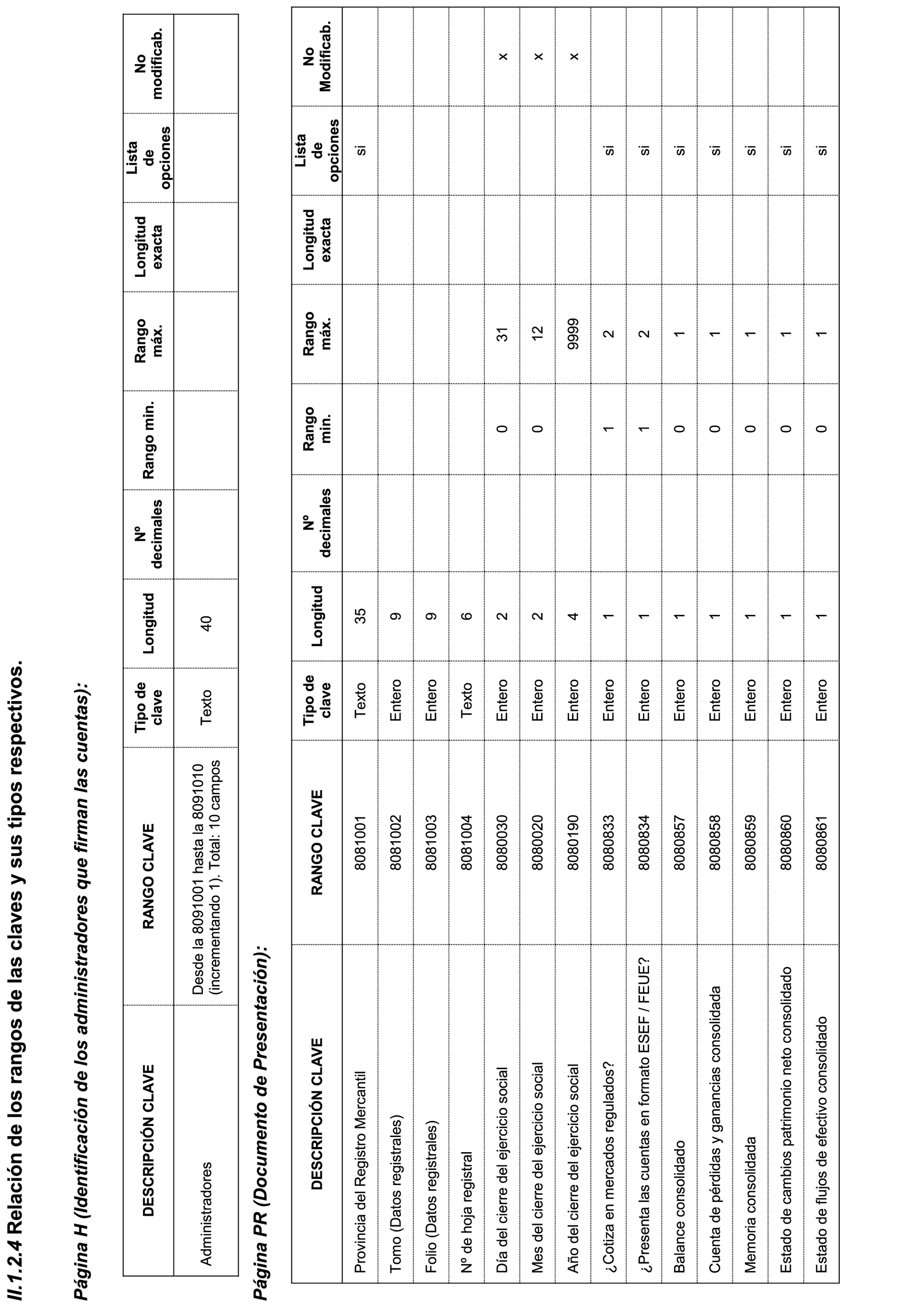 II.1.2.4 Relación de los rangos de las claves y sus tipos respectivos.

Página H (Identificación de los administradores que firman las cuentas):

| DESCRIPCIÓN CLAVE | RANGO CLAVE | Tipo de clave | Longitud | Nº decimales | Rango min. | Rango máx. | Longitud exacta | Lista de opciones | No modificab. |
|---|---|---|---|---|---|---|---|---|---|
| Administradores | Desde la 8091001 hasta la 8091010 (incrementando 1). Total: 10 campos | Texto | 40 | | | | | | |

Página PR (Documento de Presentación):

| DESCRIPCIÓN CLAVE | RANGO CLAVE | Tipo de clave | Longitud | Nº decimales | Rango min. | Rango máx. | Longitud exacta | Lista de opciones | No Modificab. |
|---|---|---|---|---|---|---|---|---|---|
| Provincia del Registro Mercantil | 8081001 | Texto | 35 | | | | | si | |
| Tomo (Datos registrales) | 8081002 | Entero | 9 | | | | | | |
| Folio (Datos registrales) | 8081003 | Entero | 9 | | | | | | |
| Nº de hoja registral | 8081004 | Texto | 6 | | | | | | |
| Día del cierre del ejercicio social | 8080030 | Entero | 2 | | 0 | 31 | | | x |
| Mes del cierre del ejercicio social | 8080020 | Entero | 2 | | 0 | 12 | | | x |
| Año del cierre del ejercicio social | 8080190 | Entero | 4 | | | 9999 | | | x |
| ¿Cotiza en mercados regulados? | 8080833 | Entero | 1 | | 1 | 2 | | si | |
| ¿Presenta las cuentas en formato ESEF / FEUE? | 8080834 | Entero | 1 | | 1 | 2 | | si | |
| Balance consolidado | 8080857 | Entero | 1 | | 0 | 1 | | si | |
| Cuenta de pérdidas y ganancias consolidada | 8080858 | Entero | 1 | | 0 | 1 | | si | |
| Memoria consolidada | 8080859 | Entero | 1 | | 0 | 1 | | si | |
| Estado de cambios patrimonio neto consolidado | 8080860 | Entero | 1 | | 0 | 1 | | si | |
| Estado de flujos de efectivo consolidado | 8080861 | Entero | 1 | | 0 | 1 | | si | |